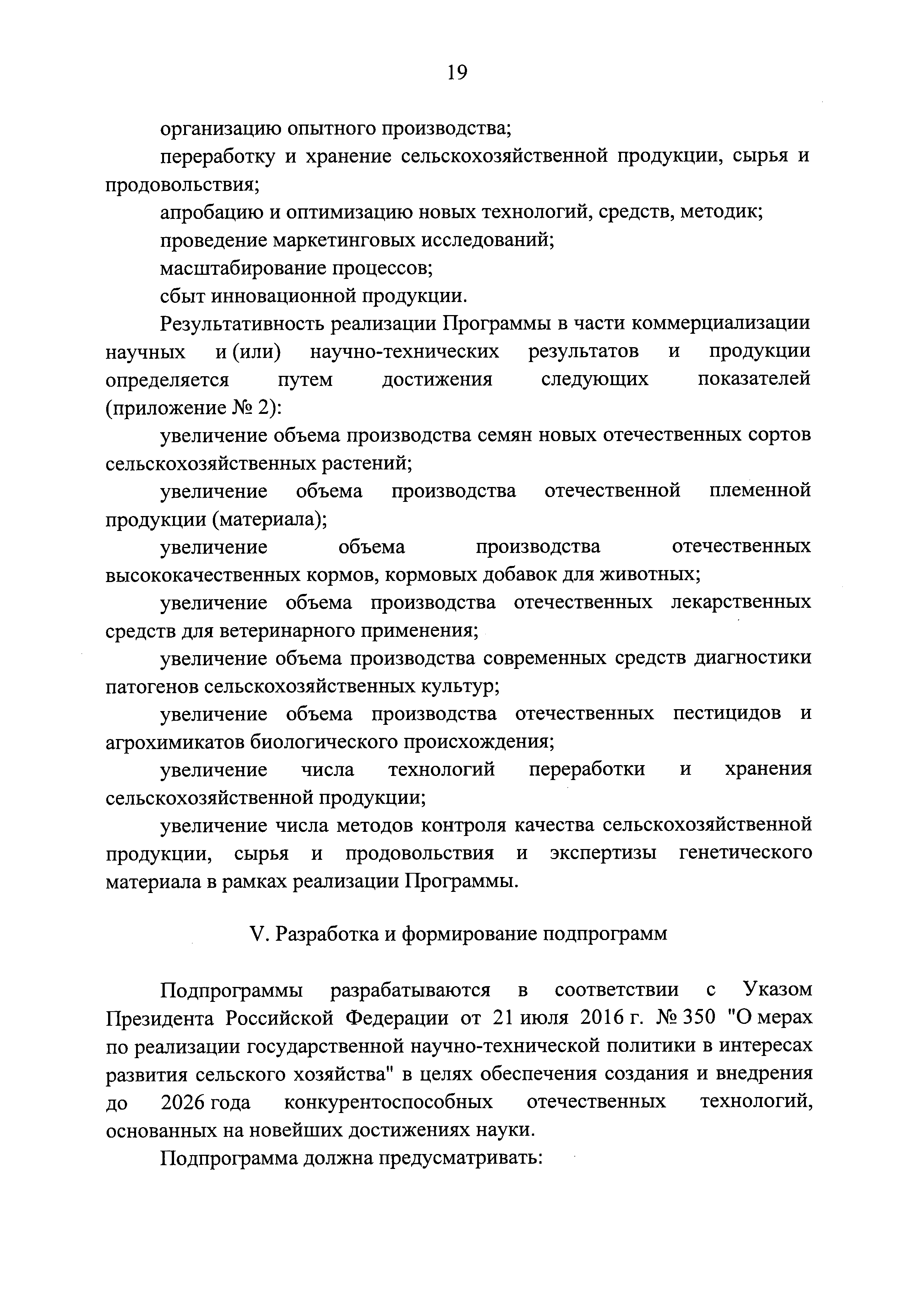 19

организацию опытного производства;

переработку и хранение сельскохозяйственной продукции, сырья и продовольствия;

апробацию и оптимизацию новых технологий, средств, методик;

проведение маркетинговых исследований;

масштабирование процессов;

сбыт инновационной продукции.

Результативность реализации Программы в части коммерциализации научных и (или) научно-технических результатов и продукции определяется путем достижения следующих показателей (приложение № 2):

увеличение объема производства семян новых отечественных сортов сельскохозяйственных растений;

увеличение объема производства отечественной племенной продукции (материала);

увеличение объема производства отечественных высококачественных кормов, кормовых добавок для животных;

увеличение объема производства отечественных лекарственных средств для ветеринарного применения;

увеличение объема производства современных средств диагностики патогенов сельскохозяйственных культур;

увеличение объема производства отечественных пестицидов и агрохимикатов биологического происхождения;

увеличение числа технологий переработки и хранения сельскохозяйственной продукции;

увеличение числа методов контроля качества сельскохозяйственной продукции, сырья и продовольствия и экспертизы генетического материала в рамках реализации Программы.

V. Разработка и формирование подпрограмм

Подпрограммы разрабатываются в соответствии с Указом Президента Российской Федерации от 21 июля 2016 г. № 350 "О мерах по реализации государственной научно-технической политики в интересах развития сельского хозяйства" в целях обеспечения создания и внедрения до 2026 года конкурентоспособных отечественных технологий, основанных на новейших достижениях науки.

Подпрограмма должна предусматривать: